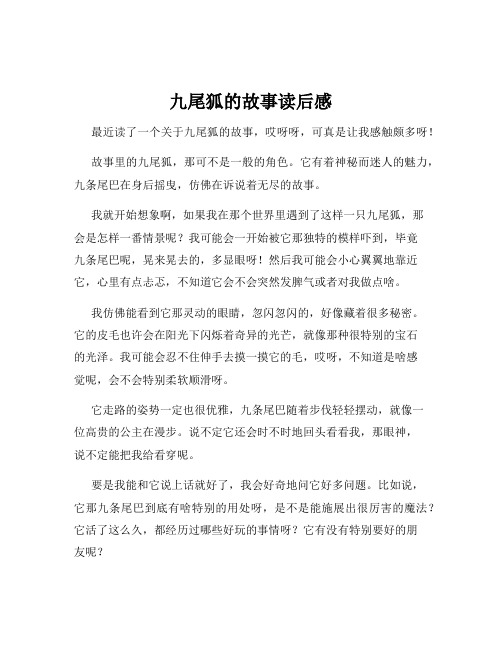 九尾狐的故事读后感

最近读了一个关于九尾狐的故事，哎呀呀，可真是让我感触颇多呀！

故事里的九尾狐，那可不是一般的角色。它有着神秘而迷人的魅力，九条尾巴在身后摇曳，仿佛在诉说着无尽的故事。

我就开始想象啊，如果我在那个世界里遇到了这样一只九尾狐，那会是怎样一番情景呢？我可能会一开始被它那独特的模样吓到，毕竟九条尾巴呢，晃来晃去的，多显眼呀！然后我可能会小心翼翼地靠近它，心里有点忐忑，不知道它会不会突然发脾气或者对我做点啥。

我仿佛能看到它那灵动的眼睛，忽闪忽闪的，好像藏着很多秘密。它的皮毛也许会在阳光下闪烁着奇异的光芒，就像那种很特别的宝石的光泽。我可能会忍不住伸手去摸一摸它的毛，哎呀，不知道是啥感觉呢，会不会特别柔软顺滑呀。

它走路的姿势一定也很优雅，九条尾巴随着步伐轻轻摆动，就像一位高贵的公主在漫步。说不定它还会时不时地回头看看我，那眼神，说不定能把我给看穿呢。

要是我能和它说上话就好了，我会好奇地问它好多问题。比如说，它那九条尾巴到底有啥特别的用处呀，是不是能施展出很厉害的魔法？它活了这么久，都经历过哪些好玩的事情呀？它有没有特别要好的朋友呢？